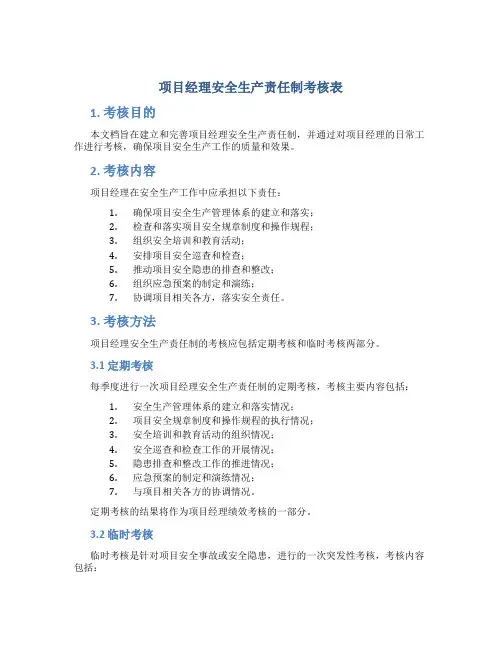 项目经理安全生产责任制考核表

1. 考核目的

本文档旨在建立和完善项目经理安全生产责任制，并通过对项目经理的日常工作进行考核，确保项目安全生产工作的质量和效果。

2. 考核内容

项目经理在安全生产工作中应承担以下责任：

1. 确保项目安全生产管理体系的建立和落实；
2. 检查和落实项目安全规章制度和操作规程；
3. 组织安全培训和教育活动；
4. 安排项目安全巡查和检查；
5. 推动项目安全隐患的排查和整改；
6. 组织应急预案的制定和演练；
7. 协调项目相关各方，落实安全责任。

3. 考核方法

项目经理安全生产责任制的考核应包括定期考核和临时考核两部分。

3.1 定期考核

每季度进行一次项目经理安全生产责任制的定期考核，考核主要内容包括：

1. 安全生产管理体系的建立和落实情况；
2. 项目安全规章制度和操作规程的执行情况；
3. 安全培训和教育活动的组织情况；
4. 安全巡查和检查工作的开展情况；
5. 隐患排查和整改工作的推进情况；
6. 应急预案的制定和演练情况；
7. 与项目相关各方的协调情况。

定期考核的结果将作为项目经理绩效考核的一部分。

3.2 临时考核

临时考核是针对项目安全事故或安全隐患，进行的一次突发性考核，考核内容包括：